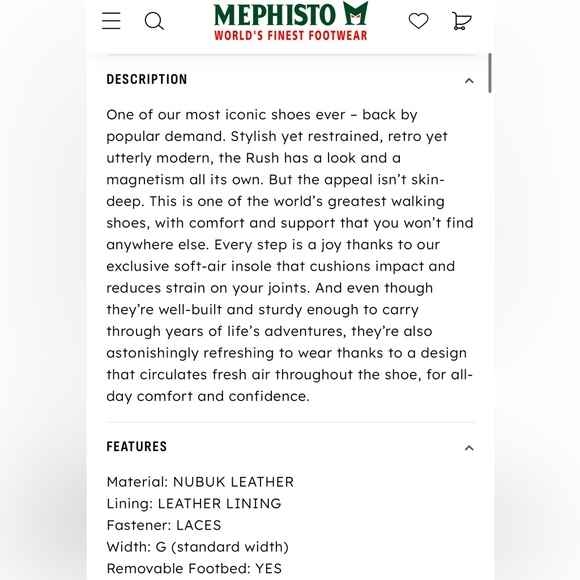 MEPHISTO
WORLD'S FINEST FOOTWEAR

DESCRIPTION

One of our most iconic shoes ever – back by popular demand. Stylish yet restrained, retro yet utterly modern, the Rush has a look and a magnetism all its own. But the appeal isn't skin-deep. This is one of the world's greatest walking shoes, with comfort and support that you won't find anywhere else. Every step is a joy thanks to our exclusive soft-air insole that cushions impact and reduces strain on your joints. And even though they're well-built and sturdy enough to carry through years of life's adventures, they're also astonishingly refreshing to wear thanks to a design that circulates fresh air throughout the shoe, for all-day comfort and confidence.

FEATURES

Material: NUBUK LEATHER
Lining: LEATHER LINING
Fastener: LACES
Width: G (standard width)
Removable Footbed: YES